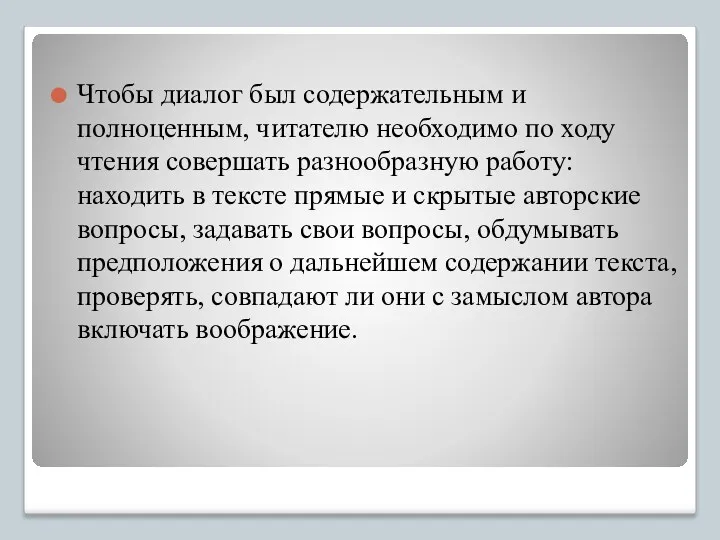 Чтобы диалог был содержательным и полноценным, читателю необходимо по ходу чтения совершать разнообразную работу: находить в тексте прямые и скрытые авторские вопросы, задавать свои вопросы, обдумывать предположения о дальнейшем содержании текста, проверять, совпадают ли они с замыслом автора включать воображение.